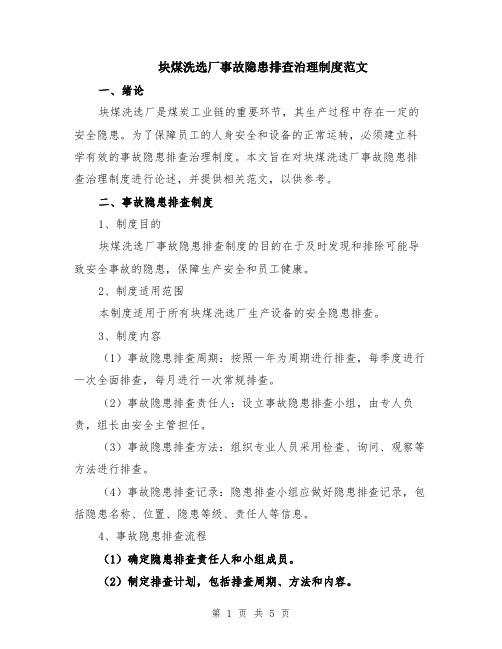 块煤洗选厂事故隐患排查治理制度范文

一、绪论

块煤洗选厂是煤炭工业链的重要环节，其生产过程中存在一定的安全隐患。为了保障员工的人身安全和设备的正常运转，必须建立科学有效的事故隐患排查治理制度。本文旨在对块煤洗选厂事故隐患排查治理制度进行论述，并提供相关范文，以供参考。

二、事故隐患排查制度

1、制度目的

块煤洗选厂事故隐患排查制度的目的在于及时发现和排除可能导致安全事故的隐患，保障生产安全和员工健康。

2、制度适用范围

本制度适用于所有块煤洗选厂生产设备的安全隐患排查。

3、制度内容

（1）事故隐患排查周期：按照一年为周期进行排查，每季度进行一次全面排查，每月进行一次常规排查。

（2）事故隐患排查责任人：设立事故隐患排查小组，由专人负责，组长由安全主管担任。

（3）事故隐患排查方法：组织专业人员采用检查、询问、观察等方法进行排查。

（4）事故隐患排查记录：隐患排查小组应做好隐患排查记录，包括隐患名称、位置、隐患等级、责任人等信息。

4、事故隐患排查流程

（1）确定隐患排查责任人和小组成员。

（2）制定排查计划，包括排查周期、方法和内容。

第 1 页 共 5 页